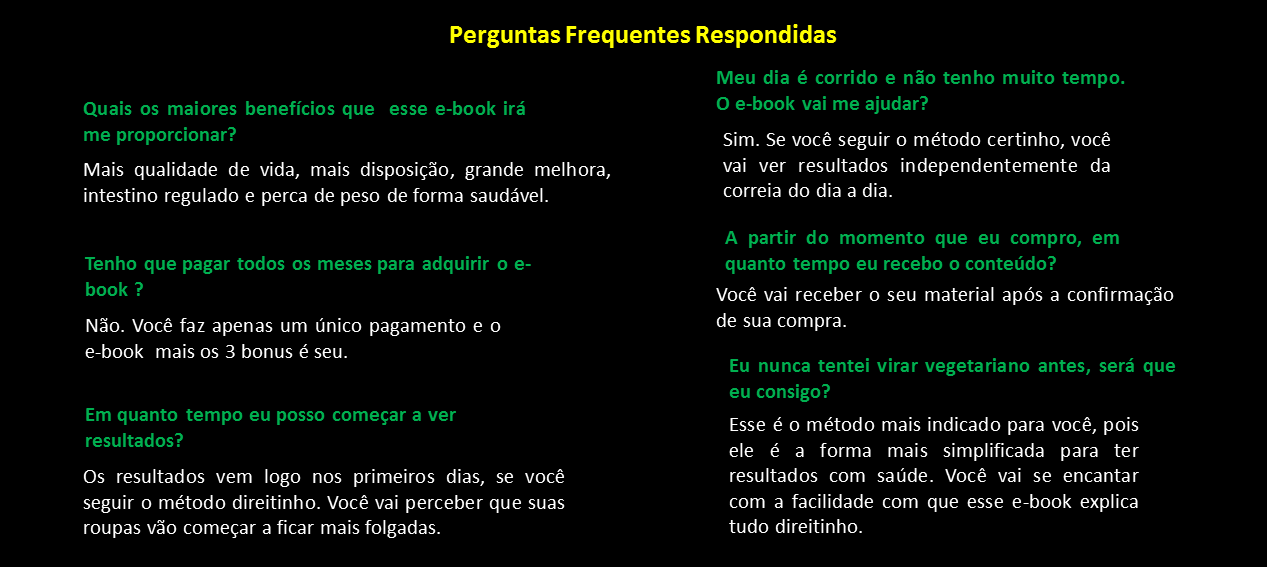 Perguntas Frequentes Respondidas

Quais os maiores benefícios que esse e-book irá me proporcionar?

Mais qualidade de vida, mais disposição, grande melhora, intestino regulado e perca de peso de forma saudável.

Tenho que pagar todos os meses para adquirir o e-book ?

Não. Você faz apenas um único pagamento e o e-book mais os 3 bonus é seu.

Em quanto tempo eu posso começar a ver resultados?

Os resultados vem logo nos primeiros dias, se você seguir o método direitinho. Você vai perceber que suas roupas vão começar a ficar mais folgadas.

Meu dia é corrido e não tenho muito tempo. O e-book vai me ajudar?

Sim. Se você seguir o método certinho, você vai ver resultados independentemente da correia do dia a dia.

A partir do momento que eu compro, em quanto tempo eu recebo o conteúdo?

Você vai receber o seu material após a confirmação de sua compra.

Eu nunca tentei virar vegetariano antes, será que eu consigo?

Esse é o método mais indicado para você, pois ele é a forma mais simplificada para ter resultados com saúde. Você vai se encantar com a facilidade com que esse e-book explica tudo direitinho.